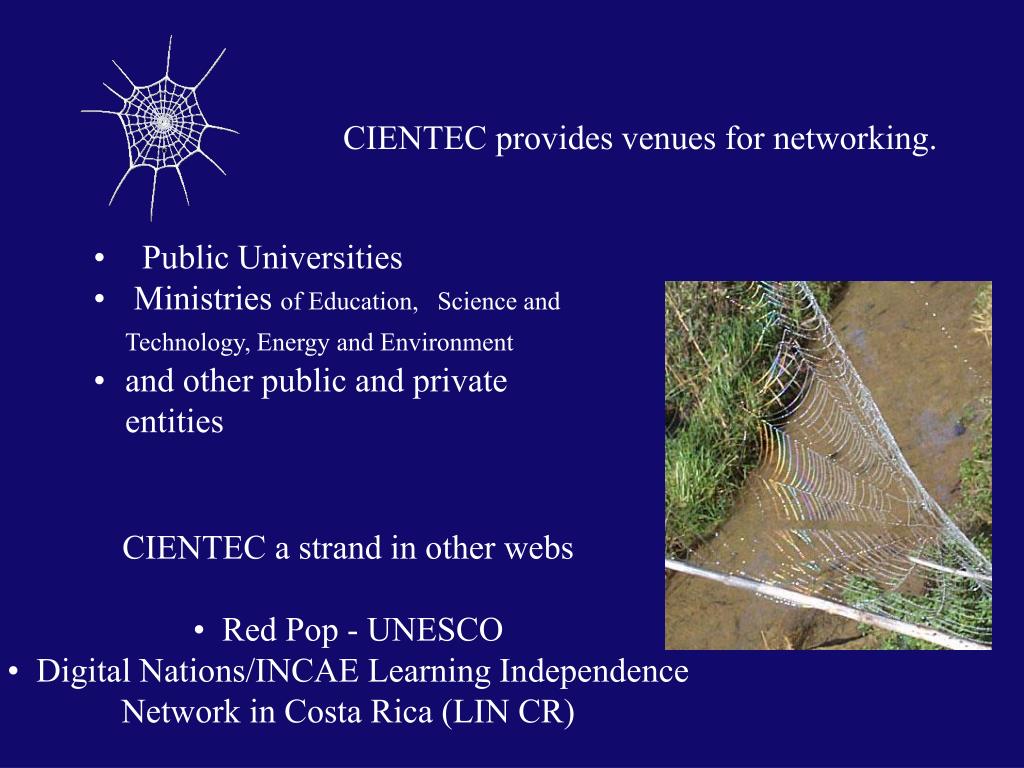 CIENTEC provides venues for networking.

• Public Universities
• Ministries of Education, Science and Technology, Energy and Environment
• and other public and private entities

CIENTEC a strand in other webs

• Red Pop - UNESCO
• Digital Nations/INCAE Learning Independence Network in Costa Rica (LIN CR)